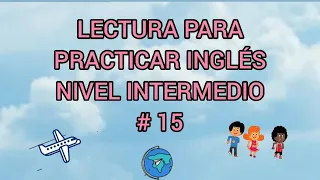 LECTURA PARA PRACTICAR INGLÉS NIVEL INTERMEDIO # 15